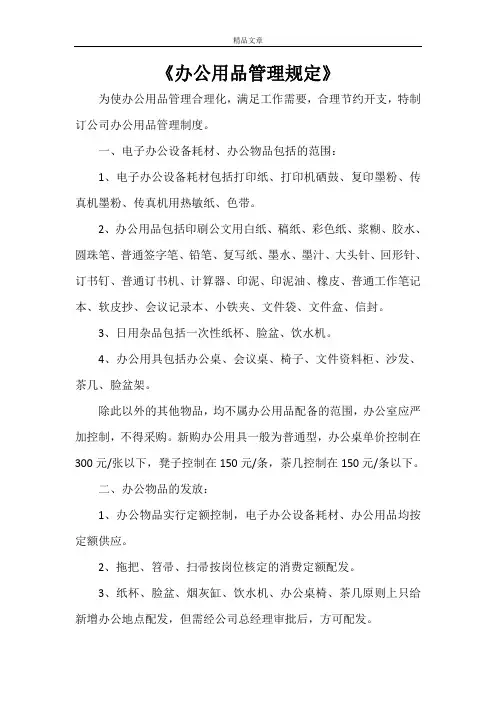 精品文章

《办公用品管理规定》

为使办公用品管理合理化，满足工作需要，合理节约开支，特制订公司办公用品管理制度。

一、电子办公设备耗材、办公物品包括的范围：

1、电子办公设备耗材包括打印纸、打印机硒鼓、复印墨粉、传真机墨粉、传真机用热敏纸、色带。

2、办公用品包括印刷公文用白纸、稿纸、彩色纸、浆糊、胶水、圆珠笔、普通签字笔、铅笔、复写纸、墨水、墨汁、大头针、回形针、订书钉、普通订书机、计算器、印泥、印泥油、橡皮、普通工作笔记本、软皮抄、会议记录本、小铁夹、文件袋、文件盒、信封。

3、日用杂品包括一次性纸杯、脸盆、饮水机。

4、办公用具包括办公桌、会议桌、椅子、文件资料柜、沙发、茶几、脸盆架。

除此以外的其他物品，均不属办公用品配备的范围，办公室应严加控制，不得采购。新购办公用具一般为普通型，办公桌单价控制在300元/张以下，凳子控制在150元/条，茶几控制在150元/条以下。

二、办公物品的发放：

1、办公物品实行定额控制，电子办公设备耗材、办公用品均按定额供应。

2、拖把、笤帚、扫帚按岗位核定的消费定额配发。

3、纸杯、脸盆、烟灰缸、饮水机、办公桌椅、茶几原则上只给新增办公地点配发，但需经公司总经理审批后，方可配发。